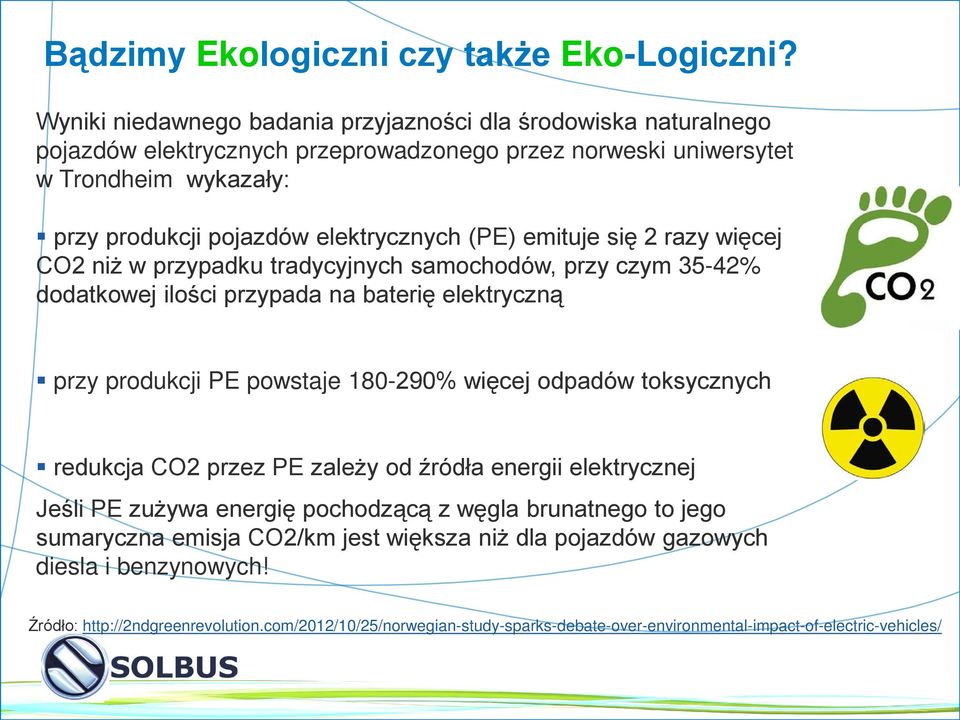 Bądzimy Ekologiczni czy także Eko-Logiczni?

Wyniki niedawnego badania przyjazności dla środowiska naturalnego pojazdów elektrycznych przeprowadzonego przez norweski uniwersytet w Trondheim wykazały:

▪ przy produkcji pojazdów elektrycznych (PE) emituje się 2 razy więcej CO2 niż w przypadku tradycyjnych samochodów, przy czym 35-42% dodatkowej ilości przypada na baterię elektryczną

▪ przy produkcji PE powstaje 180-290% więcej odpadów toksycznych

▪ redukcja CO2 przez PE zależy od źródła energii elektrycznej

Jeśli PE zużywa energię pochodzącą z węgla brunatnego to jego sumaryczna emisja CO2/km jest większa niż dla pojazdów gazowych diesla i benzynowych!

$CO_2$

Źródło: http://2ndgreenrevolution.com/2012/10/25/norwegian-study-sparks-debate-over-environmental-impact-of-electric-vehicles/

SOLBUS